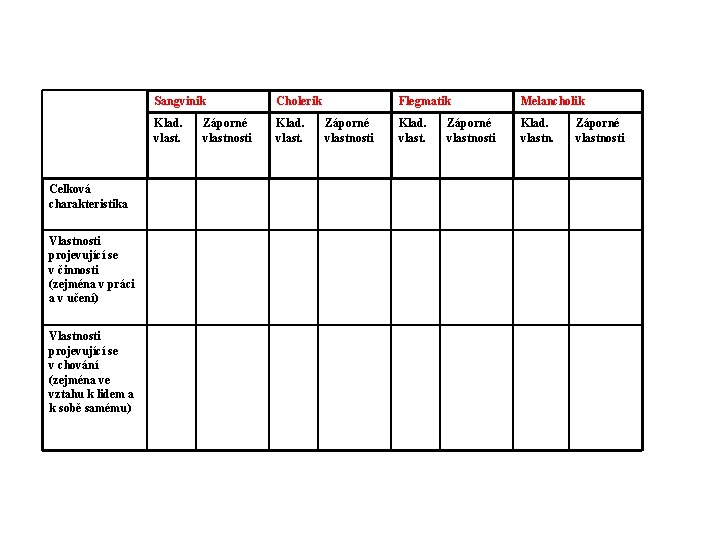 | | Sangvinik | | Cholerik | | Flegmatik | | Melancholik | |
|---|---|---|---|---|---|---|---|---|
| | Klad. vlast. | Záporné vlastnosti | Klad. vlast. | Záporné vlastnosti | Klad. vlast. | Záporné vlastnosti | Klad. vlastn. | Záporné vlastnosti |
| Celková charakteristika | | | | | | | | |
| Vlastnosti projevující se v činnosti (zejména v práci a v učení) | | | | | | | | |
| Vlastnosti projevující se v chování (zejména ve vztahu k lidem a k sobě samému) | | | | | | | | |